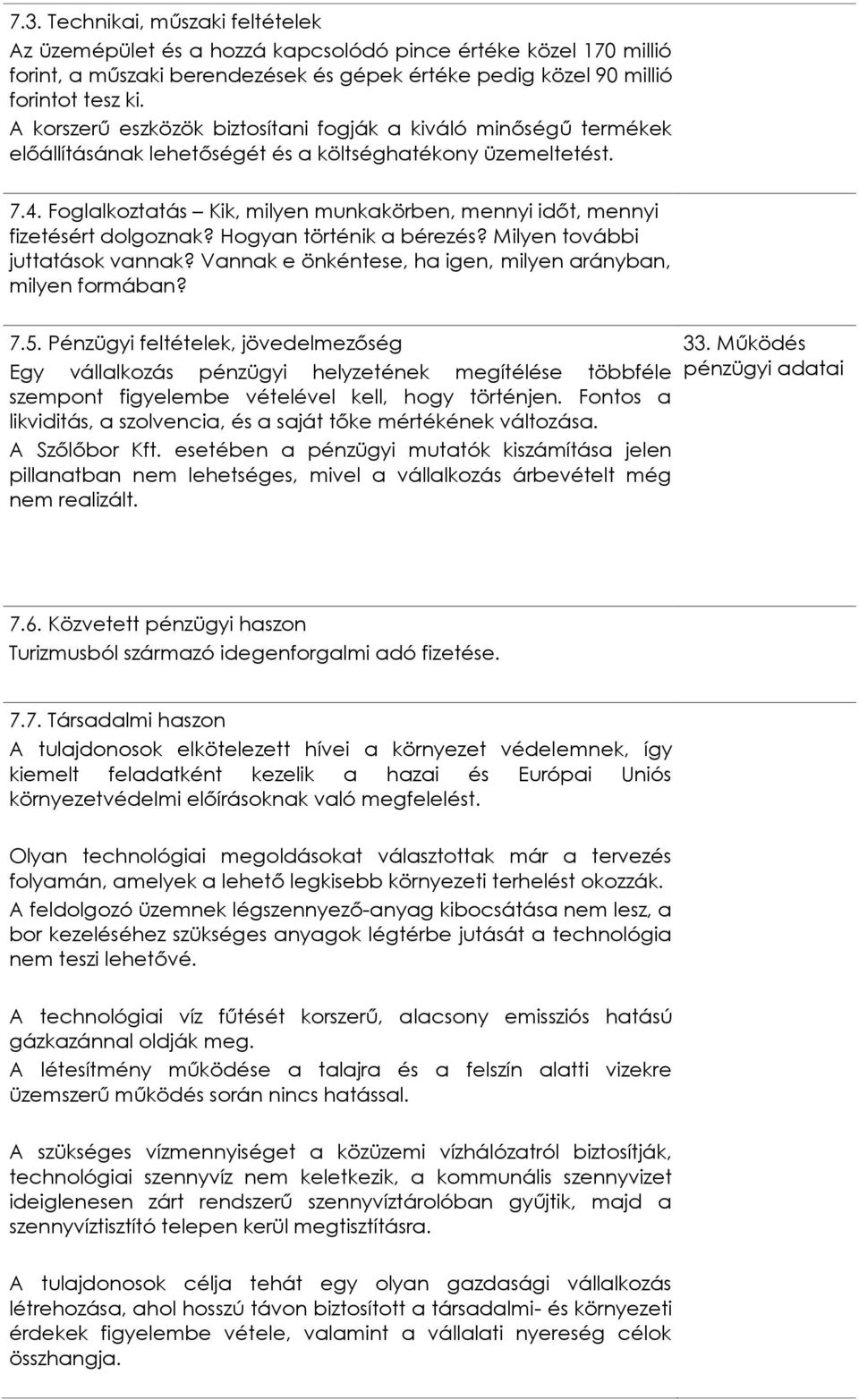 7.3. Technikai, műszaki feltételek

Az üzemépület és a hozzá kapcsolódó pince értéke közel 170 millió forint, a műszaki berendezések és gépek értéke pedig közel 90 millió forintot tesz ki.

A korszerű eszközök biztosítani fogják a kiváló minőségű termékek előállításának lehetőségét és a költséghatékony üzemeltetést.

7.4. Foglalkoztatás – Kik, milyen munkakörben, mennyi időt, mennyi fizetésért dolgoznak? Hogyan történik a bérezés? Milyen további juttatások vannak? Vannak e önkéntese, ha igen, milyen arányban, milyen formában?

7.5. Pénzügyi feltételek, jövedelmezőség

Egy vállalkozás pénzügyi helyzetének megítélése többféle szempont figyelembe vételével kell, hogy történjen. Fontos a likviditás, a szolvencia, és a saját tőke mértékének változása.

A Szőlőbor Kft. esetében a pénzügyi mutatók kiszámítása jelen pillanatban nem lehetséges, mivel a vállalkozás árbevételt még nem realizált.

33. Működés pénzügyi adatai

7.6. Közvetett pénzügyi haszon

Turizmusból származó idegenforgalmi adó fizetése.

7.7. Társadalmi haszon

A tulajdonosok elkötelezett hívei a környezet védelemnek, így kiemelt feladatként kezelik a hazai és Európai Uniós környezetvédelmi előírásoknak való megfelelést.

Olyan technológiai megoldásokat választottak már a tervezés folyamán, amelyek a lehető legkisebb környezeti terhelést okozzák.

A feldolgozó üzemnek légszennyező-anyag kibocsátása nem lesz, a bor kezeléséhez szükséges anyagok légtérbe jutását a technológia nem teszi lehetővé.

A technológiai víz fűtését korszerű, alacsony emissziós hatású gázkazánnal oldják meg.

A létesítmény működése a talajra és a felszín alatti vizekre üzemszerű működés során nincs hatással.

A szükséges vízmennyiséget a közüzemi vízhálózatról biztosítják, technológiai szennyvíz nem keletkezik, a kommunális szennyvizet ideiglenesen zárt rendszerű szennyvíztárolóban gyűjtik, majd a szennyvíztisztító telepen kerül megtisztításra.

A tulajdonosok célja tehát egy olyan gazdasági vállalkozás létrehozása, ahol hosszú távon biztosított a társadalmi- és környezeti érdekek figyelembe vétele, valamint a vállalati nyereség célok összhangja.